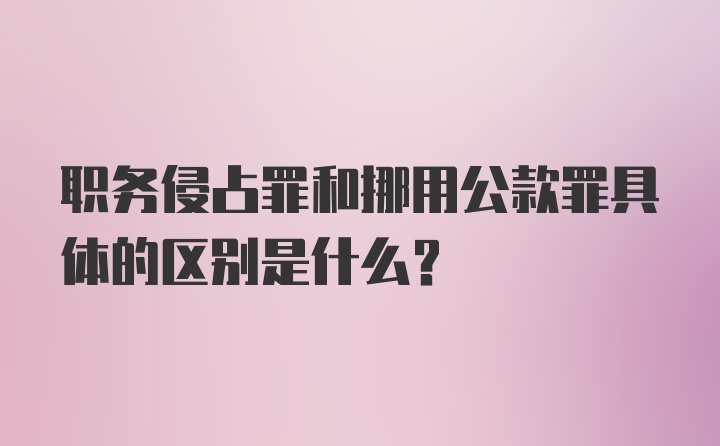 职务侵占罪和挪用公款罪具体的区别是什么？